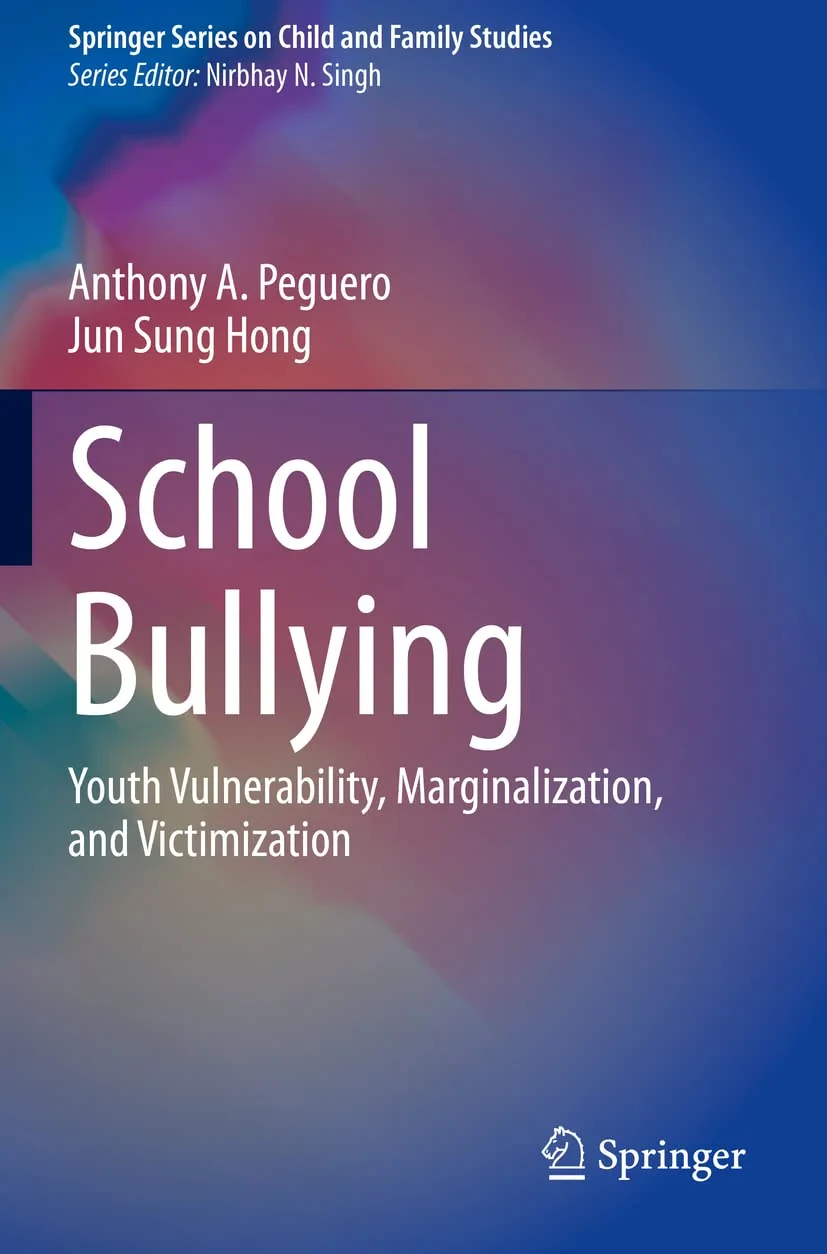 Springer Series on Child and Family Studies
Series Editor: Nirbhay N. Singh

Anthony A. Peguero
Jun Sung Hong

School Bullying

Youth Vulnerability, Marginalization, and Victimization

Springer